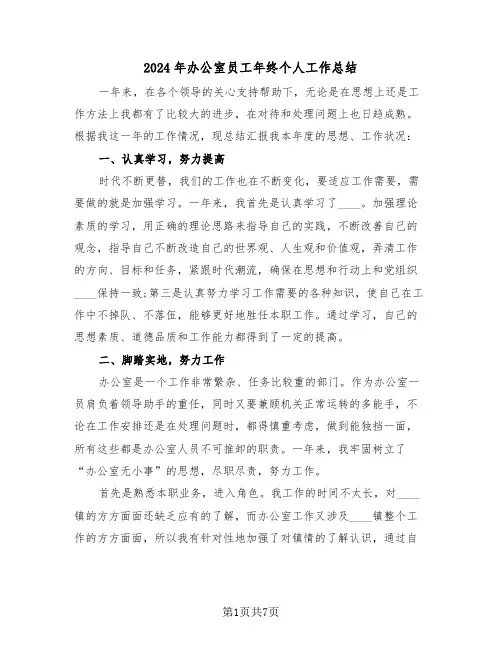 2024年办公室员工年终个人工作总结

一年来，在各个领导的关心支持帮助下，无论是在思想上还是工作方法上我都有了比较大的进步，在对待和处理问题上也日趋成熟。根据我这一年的工作情况，现总结汇报我本年度的思想、工作状况：

一、认真学习，努力提高

时代不断更替，我们的工作也在不断变化，要适应工作需要，需要做的就是加强学习。一年来，我首先是认真学习了____。加强理论素质的学习，用正确的理论思路来指导自己的实践，不断改善自己的观念，指导自己不断改造自己的世界观、人生观和价值观，弄清工作的方向、目标和任务，紧跟时代潮流，确保在思想和行动上和党组织____保持一致;第三是认真努力学习工作需要的各种知识，使自己在工作中不掉队、不落伍，能够更好地胜任本职工作。通过学习，自己的思想素质、道德品质和工作能力都得到了一定的提高。

二、脚踏实地，努力工作

办公室是一个工作非常繁杂、任务比较重的部门。作为办公室一员肩负着领导助手的重任，同时又要兼顾机关正常运转的多能手，不论在工作安排还是在处理问题时，都得慎重考虑，做到能独挡一面，所有这些都是办公室人员不可推卸的职责。一年来，我牢固树立了“办公室无小事”的思想，尽职尽责，努力工作。

首先是熟悉本职业务，进入角色。我工作的时间不太长，对____镇的方方面面还缺乏应有的了解，而办公室工作又涉及____镇整个工作的方方面面，所以我有针对性地加强了对镇情的了解认识，通过自

第1页共7页